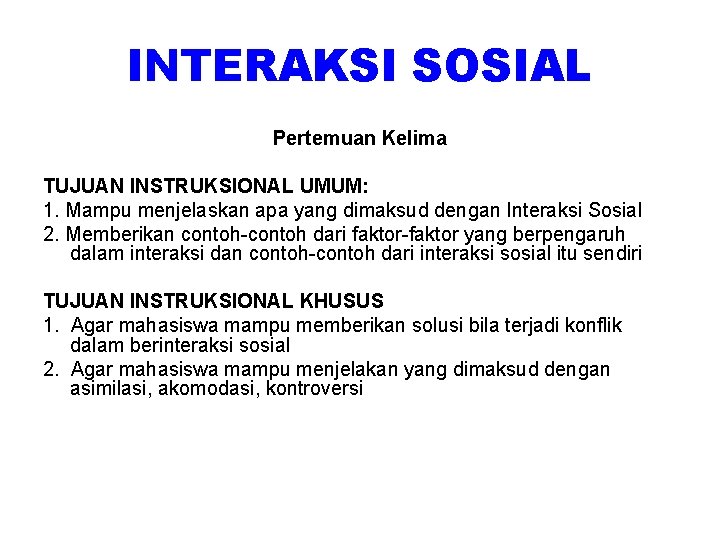 INTERAKSI SOSIAL

Pertemuan Kelima

TUJUAN INSTRUKSIONAL UMUM:
1. Mampu menjelaskan apa yang dimaksud dengan Interaksi Sosial
2. Memberikan contoh-contoh dari faktor-faktor yang berpengaruh dalam interaksi dan contoh-contoh dari interaksi sosial itu sendiri

TUJUAN INSTRUKSIONAL KHUSUS
1. Agar mahasiswa mampu memberikan solusi bila terjadi konflik dalam berinteraksi sosial
2. Agar mahasiswa mampu menjelakan yang dimaksud dengan asimilasi, akomodasi, kontroversi